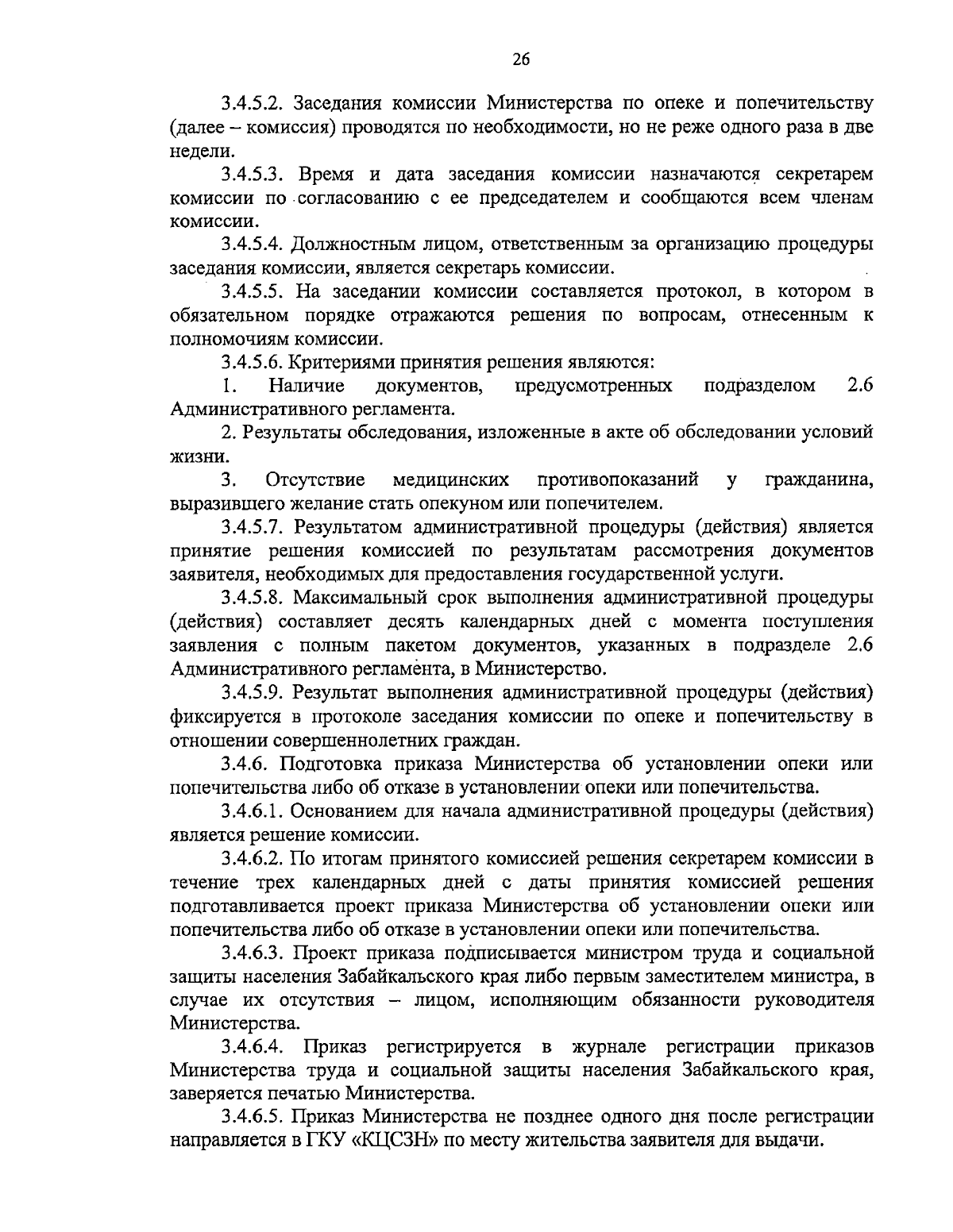 26

3.4.5.2. Заседания комиссии Министерства по опеке и попечительству (далее – комиссия) проводятся по необходимости, но не реже одного раза в две недели.

3.4.5.3. Время и дата заседания комиссии назначаются секретарем комиссии по согласованию с ее председателем и сообщаются всем членам комиссии.

3.4.5.4. Должностным лицом, ответственным за организацию процедуры заседания комиссии, является секретарь комиссии.

3.4.5.5. На заседании комиссии составляется протокол, в котором в обязательном порядке отражаются решения по вопросам, отнесенным к полномочиям комиссии.

3.4.5.6. Критериями принятия решения являются:

1. Наличие документов, предусмотренных подразделом 2.6 Административного регламента.

2. Результаты обследования, изложенные в акте об обследовании условий жизни.

3. Отсутствие медицинских противопоказаний у гражданина, выразившего желание стать опекуном или попечителем.

3.4.5.7. Результатом административной процедуры (действия) является принятие решения комиссией по результатам рассмотрения документов заявителя, необходимых для предоставления государственной услуги.

3.4.5.8. Максимальный срок выполнения административной процедуры (действия) составляет десять календарных дней с момента поступления заявления с полным пакетом документов, указанных в подразделе 2.6 Административного регламента, в Министерство.

3.4.5.9. Результат выполнения административной процедуры (действия) фиксируется в протоколе заседания комиссии по опеке и попечительству в отношении совершеннолетних граждан.

3.4.6. Подготовка приказа Министерства об установлении опеки или попечительства либо об отказе в установлении опеки или попечительства.

3.4.6.1. Основанием для начала административной процедуры (действия) является решение комиссии.

3.4.6.2. По итогам принятого комиссией решения секретарем комиссии в течение трех календарных дней с даты принятия комиссией решения подготавливается проект приказа Министерства об установлении опеки или попечительства либо об отказе в установлении опеки или попечительства.

3.4.6.3. Проект приказа подписывается министром труда и социальной защиты населения Забайкальского края либо первым заместителем министра, в случае их отсутствия – лицом, исполняющим обязанности руководителя Министерства.

3.4.6.4. Приказ регистрируется в журнале регистрации приказов Министерства труда и социальной защиты населения Забайкальского края, заверяется печатью Министерства.

3.4.6.5. Приказ Министерства не позднее одного дня после регистрации направляется в ГКУ «КЦСЗН» по месту жительства заявителя для выдачи.